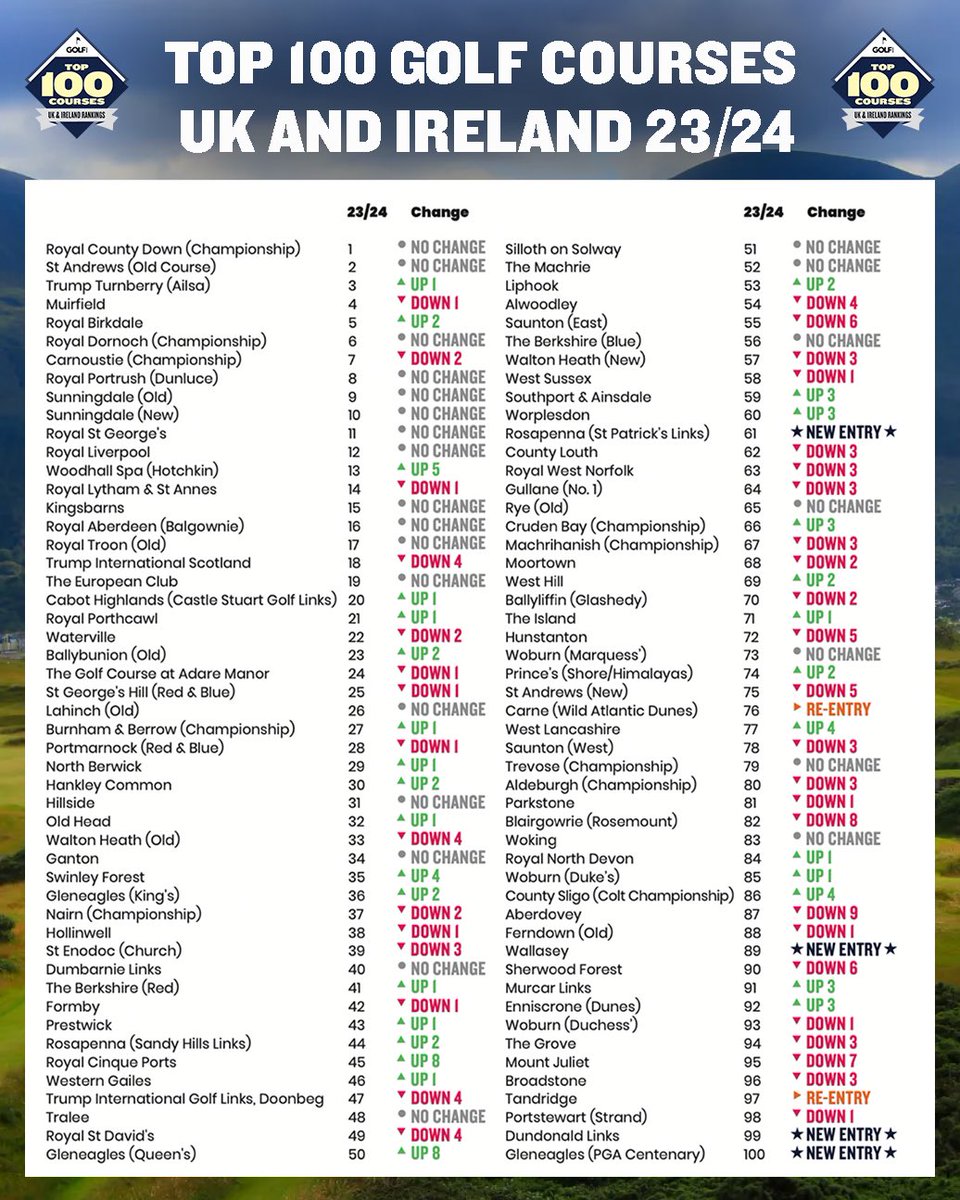 GOLF TOP 100 COURSES UK & IRELAND RANKINGS

TOP 100 GOLF COURSES UK AND IRELAND 23/24

GOLF TOP 100 COURSES UK & IRELAND RANKINGS

| | 23/24 | Change |
|---|---|---|
| Royal County Down (Championship) | 1 | NO CHANGE |
| St Andrews (Old Course) | 2 | NO CHANGE |
| Trump Turnberry (Ailsa) | 3 | UP 1 |
| Muirfield | 4 | DOWN 1 |
| Royal Birkdale | 5 | UP 2 |
| Royal Dornoch (Championship) | 6 | NO CHANGE |
| Carnoustie (Championship) | 7 | DOWN 2 |
| Royal Portrush (Dunluce) | 8 | NO CHANGE |
| Sunningdale (Old) | 9 | NO CHANGE |
| Sunningdale (New) | 10 | NO CHANGE |
| Royal St George's | 11 | NO CHANGE |
| Royal Liverpool | 12 | NO CHANGE |
| Woodhall Spa (Hotchkin) | 13 | UP 5 |
| Royal Lytham & St Annes | 14 | DOWN 1 |
| Kingsbarns | 15 | NO CHANGE |
| Royal Aberdeen (Balgownie) | 16 | NO CHANGE |
| Royal Troon (Old) | 17 | NO CHANGE |
| Trump International Scotland | 18 | DOWN 4 |
| The European Club | 19 | NO CHANGE |
| Cabot Highlands (Castle Stuart Golf Links) | 20 | UP 1 |
| Royal Porthcawl | 21 | UP 1 |
| Waterville | 22 | DOWN 2 |
| Ballybunion (Old) | 23 | UP 2 |
| The Golf Course at Adare Manor | 24 | DOWN 1 |
| St George's Hill (Red & Blue) | 25 | DOWN 1 |
| Lahinch (Old) | 26 | NO CHANGE |
| Burnham & Berrow (Championship) | 27 | UP 1 |
| Portmarnock (Red & Blue) | 28 | DOWN 1 |
| North Berwick | 29 | UP 1 |
| Hankley Common | 30 | UP 2 |
| Hillside | 31 | NO CHANGE |
| Old Head | 32 | UP 1 |
| Walton Heath (Old) | 33 | DOWN 4 |
| Ganton | 34 | NO CHANGE |
| Swinley Forest | 35 | UP 4 |
| Gleneagles (King's) | 36 | UP 2 |
| Nairn (Championship) | 37 | DOWN 2 |
| Hollinwell | 38 | DOWN 1 |
| St Enodoc (Church) | 39 | DOWN 3 |
| Dumbarnie Links | 40 | NO CHANGE |
| The Berkshire (Red) | 41 | UP 1 |
| Formby | 42 | DOWN 1 |
| Prestwick | 43 | UP 1 |
| Rosapenna (Sandy Hills Links) | 44 | UP 2 |
| Royal Cinque Ports | 45 | UP 8 |
| Western Gailes | 46 | UP 1 |
| Trump International Golf Links, Doonbeg | 47 | DOWN 4 |
| Tralee | 48 | NO CHANGE |
| Royal St David's | 49 | DOWN 4 |
| Gleneagles (Queen's) | 50 | UP 8 |

| | 23/24 | Change |
|---|---|---|
| Silloth on Solway | 51 | NO CHANGE |
| The Machrie | 52 | NO CHANGE |
| Liphook | 53 | UP 2 |
| Alwoodley | 54 | DOWN 4 |
| Saunton (East) | 55 | DOWN 6 |
| The Berkshire (Blue) | 56 | NO CHANGE |
| Walton Heath (New) | 57 | DOWN 3 |
| West Sussex | 58 | DOWN 1 |
| Southport & Ainsdale | 59 | UP 3 |
| Worplesdon | 60 | UP 3 |
| Rosapenna (St Patrick's Links) | 61 | ★ NEW ENTRY ★ |
| County Louth | 62 | DOWN 3 |
| Royal West Norfolk | 63 | DOWN 3 |
| Gullane (No. 1) | 64 | DOWN 3 |
| Rye (Old) | 65 | NO CHANGE |
| Cruden Bay (Championship) | 66 | UP 3 |
| Machrihanish (Championship) | 67 | DOWN 3 |
| Moortown | 68 | DOWN 2 |
| West Hill | 69 | UP 2 |
| Ballyliffin (Glashedy) | 70 | DOWN 2 |
| The Island | 71 | UP 1 |
| Hunstanton | 72 | DOWN 5 |
| Woburn (Marquess') | 73 | NO CHANGE |
| Prince's (Shore/Himalayas) | 74 | UP 2 |
| St Andrews (New) | 75 | DOWN 5 |
| Carne (Wild Atlantic Dunes) | 76 | RE-ENTRY |
| West Lancashire | 77 | UP 4 |
| Saunton (West) | 78 | DOWN 3 |
| Trevose (Championship) | 79 | NO CHANGE |
| Aldeburgh (Championship) | 80 | DOWN 3 |
| Parkstone | 81 | DOWN 1 |
| Blairgowrie (Rosemount) | 82 | DOWN 8 |
| Woking | 83 | NO CHANGE |
| Royal North Devon | 84 | UP 1 |
| Woburn (Duke's) | 85 | UP 1 |
| County Sligo (Colt Championship) | 86 | UP 4 |
| Aberdovey | 87 | DOWN 9 |
| Ferndown (Old) | 88 | DOWN 1 |
| Wallasey | 89 | ★ NEW ENTRY ★ |
| Sherwood Forest | 90 | DOWN 6 |
| Murcar Links | 91 | UP 3 |
| Enniscrone (Dunes) | 92 | UP 3 |
| Woburn (Duchess') | 93 | DOWN 1 |
| The Grove | 94 | DOWN 3 |
| Mount Juliet | 95 | DOWN 7 |
| Broadstone | 96 | DOWN 3 |
| Tandridge | 97 | RE-ENTRY |
| Portstewart (Strand) | 98 | DOWN 1 |
| Dundonald Links | 99 | ★ NEW ENTRY ★ |
| Gleneagles (PGA Centenary) | 100 | ★ NEW ENTRY ★ |